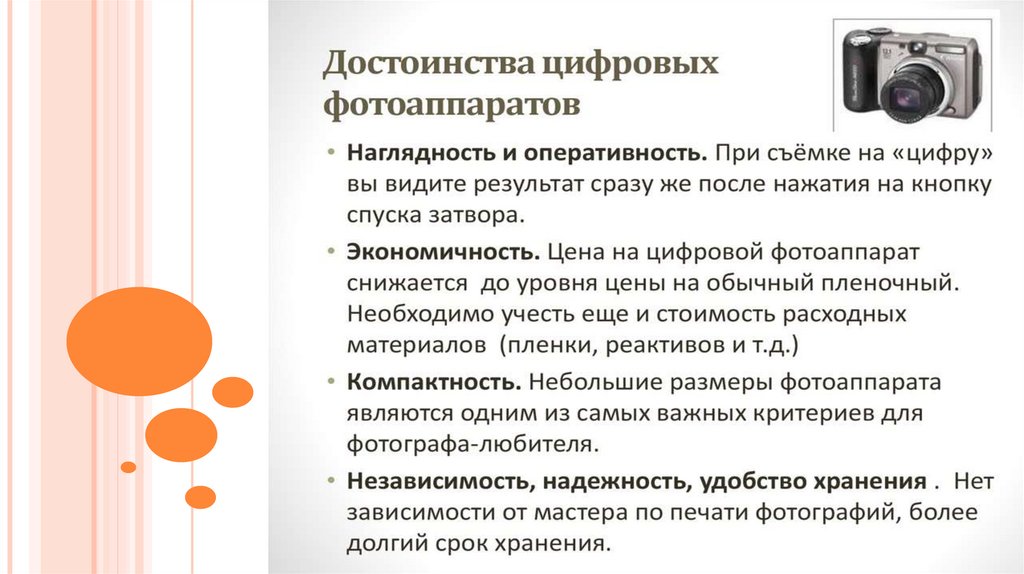 Достоинства цифровых фотоаппаратов

• **Наглядность и оперативность.** При съёмке на «цифру» вы видите результат сразу же после нажатия на кнопку спуска затвора.

• **Экономичность.** Цена на цифровой фотоаппарат снижается до уровня цены на обычный пленочный. Необходимо учесть еще и стоимость расходных материалов (пленки, реактивов и т.д.)

• **Компактность.** Небольшие размеры фотоаппарата являются одним из самых важных критериев для фотографа-любителя.

• **Независимость, надежность, удобство хранения** . Нет зависимости от мастера по печати фотографий, более долгий срок хранения.